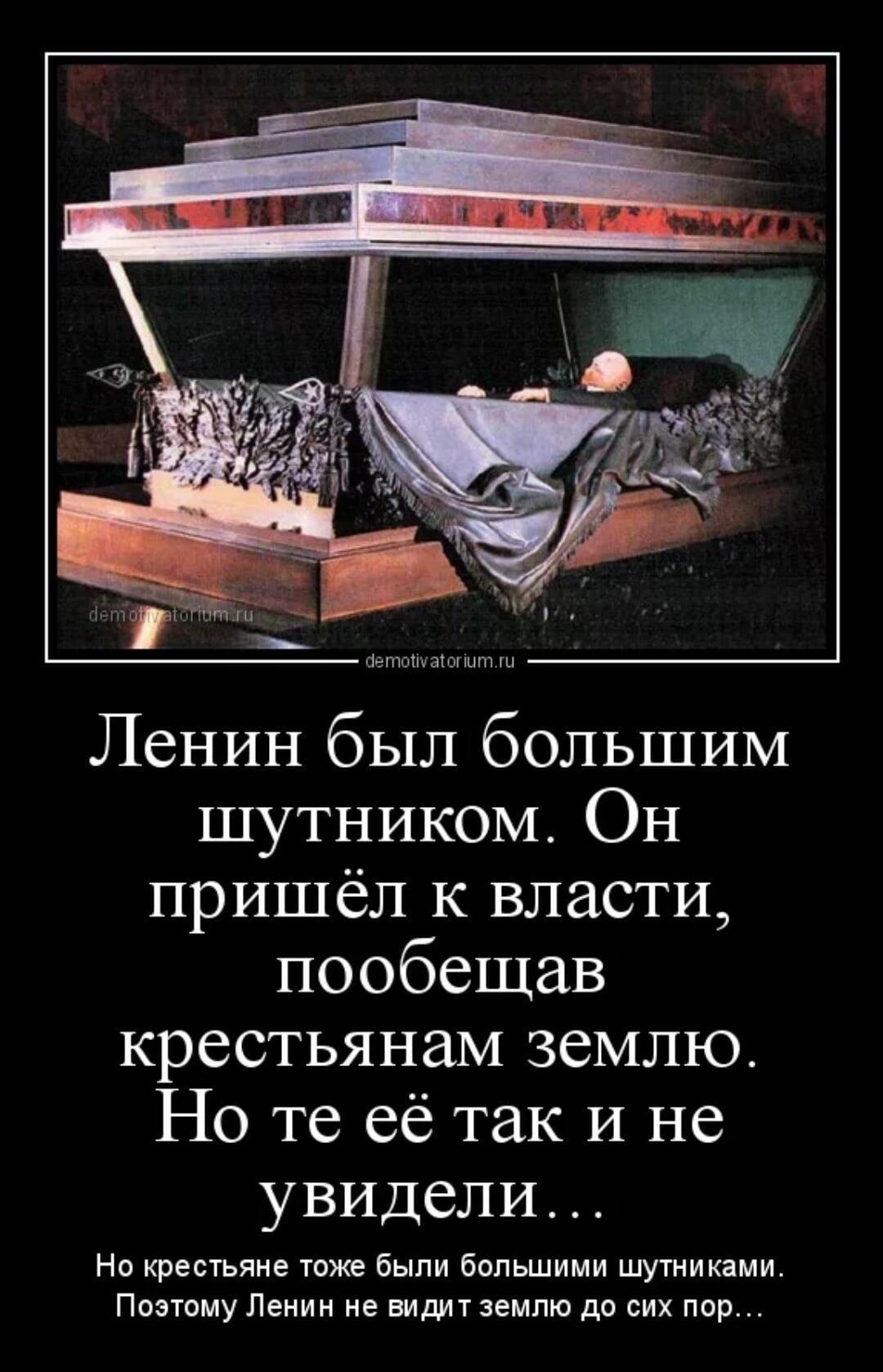 demotivatorium.ru

demotivatorium.ru

Ленин был большим шутником. Он пришёл к власти, пообещав крестьянам землю. Но те её так и не увидели…

Но крестьяне тоже были большими шутниками. Поэтому Ленин не видит землю до сих пор…